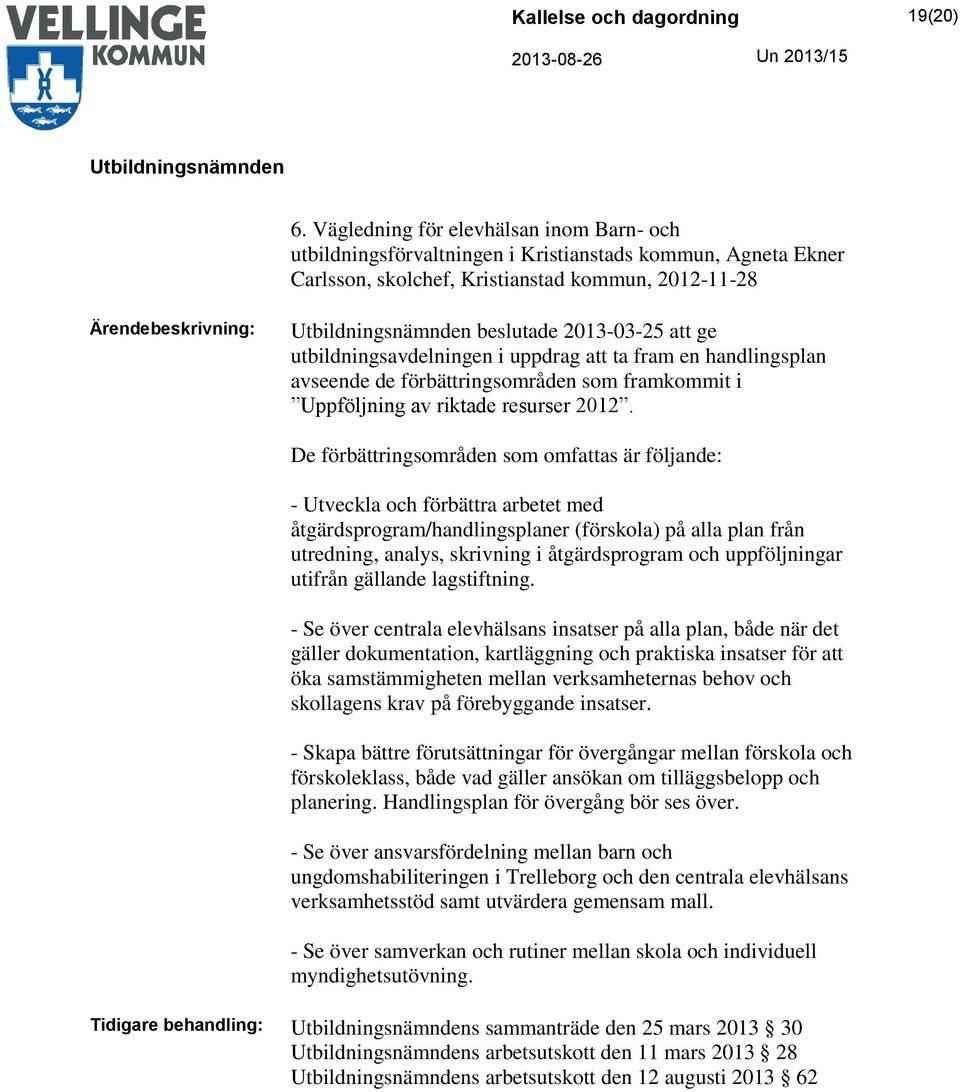 VELLINGE KOMMUN

Kallelse och dagordning

19(20)

2013-08-26

Un 2013/15

Utbildningsnämnden

6. Vägledning för elevhälsan inom Barn- och utbildningsförvaltningen i Kristianstads kommun, Agneta Ekner Carlsson, skolchef, Kristianstad kommun, 2012-11-28

Ärendebeskrivning:

Utbildningsnämnden beslutade 2013-03-25 att ge utbildningsavdelningen i uppdrag att ta fram en handlingsplan avseende de förbättringsområden som framkommit i ”Uppföljning av riktade resurser 2012”.

De förbättringsområden som omfattas är följande:

- Utveckla och förbättra arbetet med åtgärdsprogram/handlingsplaner (förskola) på alla plan från utredning, analys, skrivning i åtgärdsprogram och uppföljningar utifrån gällande lagstiftning.

- Se över centrala elevhälsans insatser på alla plan, både när det gäller dokumentation, kartläggning och praktiska insatser för att öka samstämmigheten mellan verksamheternas behov och skollagens krav på förebyggande insatser.

- Skapa bättre förutsättningar för övergångar mellan förskola och förskoleklass, både vad gäller ansökan om tilläggsbelopp och planering. Handlingsplan för övergång bör ses över.

- Se över ansvarsfördelning mellan barn och ungdomshabiliteringen i Trelleborg och den centrala elevhälsans verksamhetsstöd samt utvärdera gemensam mall.

- Se över samverkan och rutiner mellan skola och individuell myndighetsutövning.

Tidigare behandling:

Utbildningsnämndens sammanträde den 25 mars 2013 § 30
Utbildningsnämndens arbetsutskott den 11 mars 2013 § 28
Utbildningsnämndens arbetsutskott den 12 augusti 2013 § 62